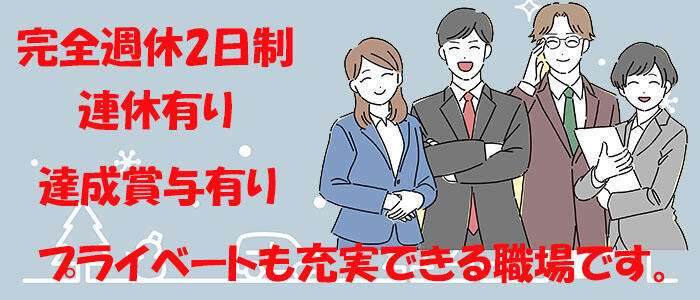 完全週休2日制
連休有り
達成賞与有り
プライベートも充実できる職場です。